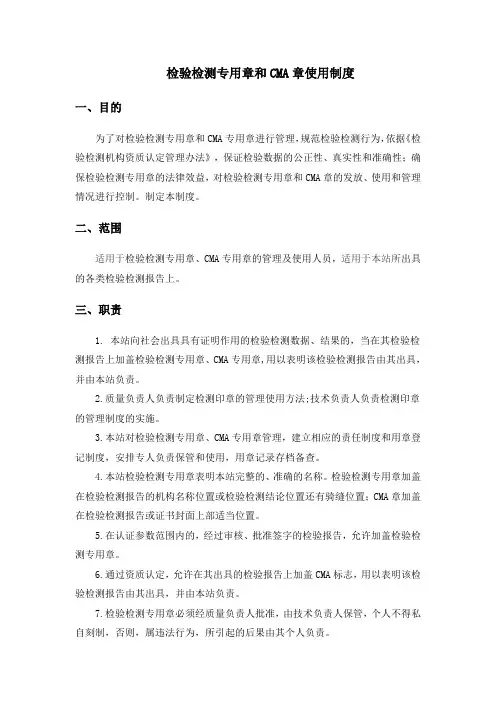 检验检测专用章和CMA章使用制度

一、目的

为了对检验检测专用章和CMA专用章进行管理，规范检验检测行为，依据《检验检测机构资质认定管理办法》，保证检验数据的公正性、真实性和准确性；确保检验检测专用章的法律效益，对检验检测专用章和CMA章的发放、使用和管理情况进行控制。制定本制度。

二、范围

适用于检验检测专用章、CMA专用章的管理及使用人员，适用于本站所出具的各类检验检测报告上。

三、职责

1. 本站向社会出具具有证明作用的检验检测数据、结果的，当在其检验检测报告上加盖检验检测专用章、CMA专用章，用以表明该检验检测报告由其出具，并由本站负责。

2.质量负责人负责制定检测印章的管理使用方法；技术负责人负责检测印章的管理制度的实施。

3.本站对检验检测专用章、CMA专用章管理，建立相应的责任制度和用章登记制度，安排专人负责保管和使用，用章记录存档备查。

4.本站检验检测专用章表明本站完整的、准确的名称。检验检测专用章加盖在检验检测报告的机构名称位置或检验检测结论位置还有骑缝位置；CMA章加盖在检验检测报告或证书封面上部适当位置。

5.在认证参数范围内的，经过审核、批准签字的检验报告，允许加盖检验检测专用章。

6.通过资质认定，允许在其出具的检验报告上加盖CMA标志，用以表明该检验检测报告由其出具，并由本站负责。

7.检验检测专用章必须经质量负责人批准，由技术负责人保管，个人不得私自刻制，否则，属违法行为，所引起的后果由其个人负责。